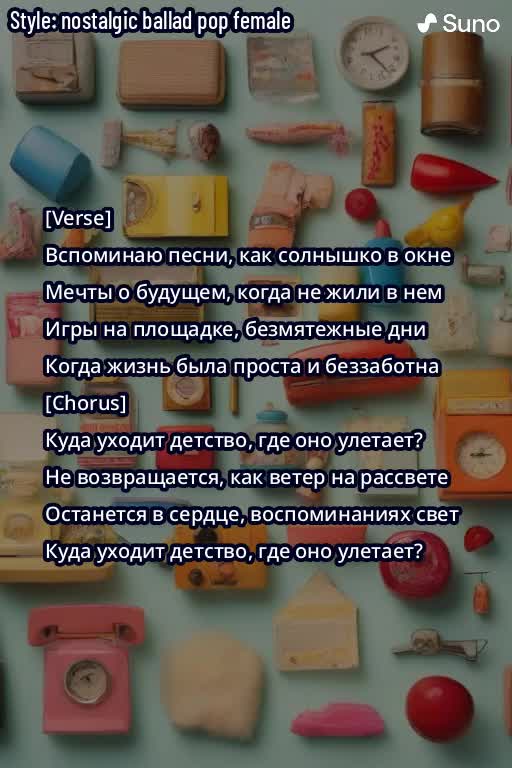 Style: nostalgic ballad pop female

Suno

[Verse]
Вспоминаю песни, как солнышко в окне
Мечты о будущем, когда не жили в нем
Игры на площадке, безмятежные дни
Когда жизнь была проста и беззаботна
[Chorus]
Куда уходит детство, где оно улетает?
Не возвращается, как ветер на рассвете
Останется в сердце, воспоминаниях свет
Куда уходит детство, где оно улетает?